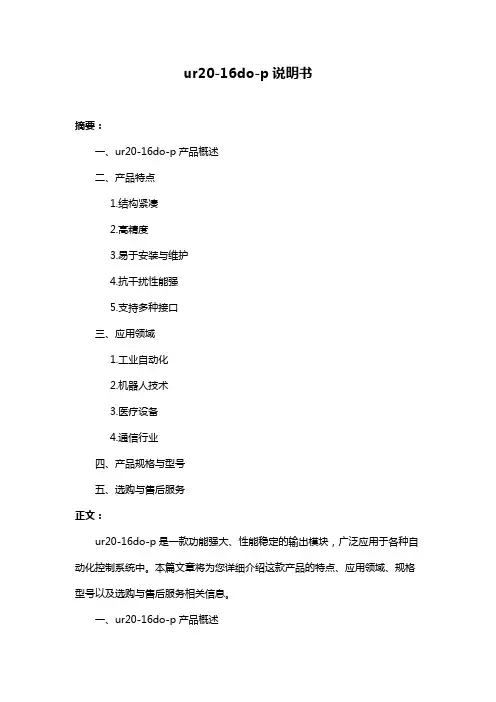 ur20-16do-p 说明书

摘要：

一、ur20-16do-p 产品概述

二、产品特点

1.结构紧凑

2.高精度

3.易于安装与维护

4.抗干扰性能强

5.支持多种接口

三、应用领域

1.工业自动化

2.机器人技术

3.医疗设备

4.通信行业

四、产品规格与型号

五、选购与售后服务

正文：

ur20-16do-p 是一款功能强大、性能稳定的输出模块，广泛应用于各种自动化控制系统中。本篇文章将为您详细介绍这款产品的特点、应用领域、规格型号以及选购与售后服务相关信息。

一、ur20-16do-p 产品概述